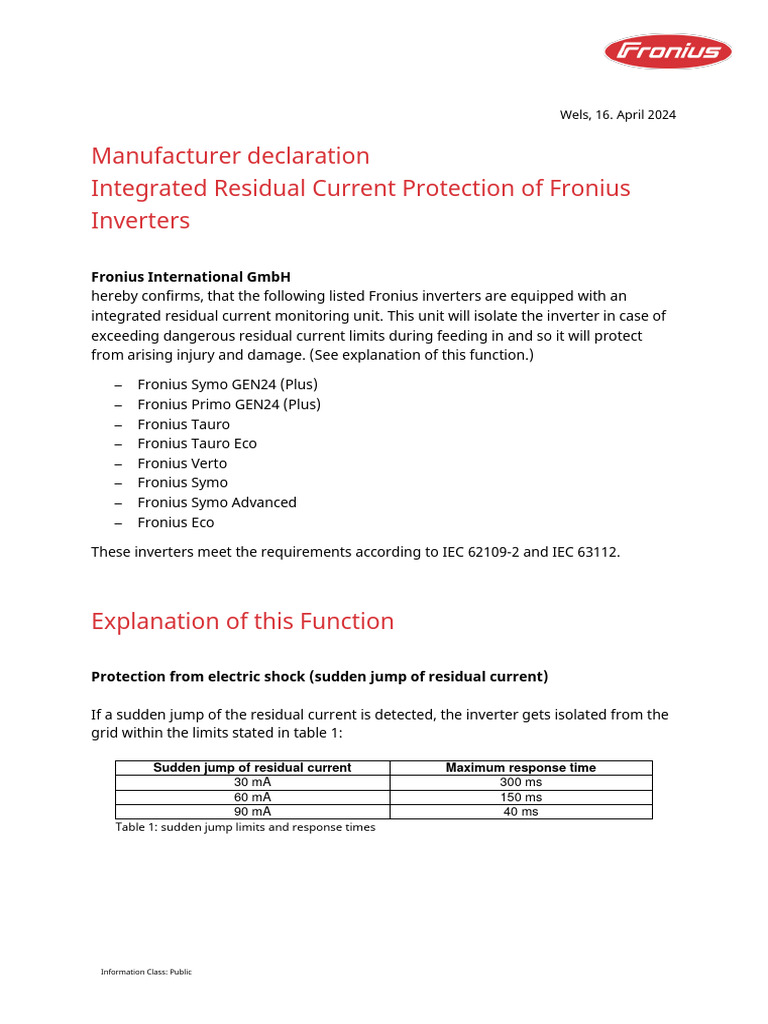 Fronius

Wels, 16. April 2024

Manufacturer declaration
Integrated Residual Current Protection of Fronius Inverters

**Fronius International GmbH**
hereby confirms, that the following listed Fronius inverters are equipped with an integrated residual current monitoring unit. This unit will isolate the inverter in case of exceeding dangerous residual current limits during feeding in and so it will protect from arising injury and damage. (See explanation of this function.)

– Fronius Symo GEN24 (Plus)
– Fronius Primo GEN24 (Plus)
– Fronius Tauro
– Fronius Tauro Eco
– Fronius Verto
– Fronius Symo
– Fronius Symo Advanced
– Fronius Eco

These inverters meet the requirements according to IEC 62109-2 and IEC 63112.

Explanation of this Function

**Protection from electric shock (sudden jump of residual current)**

If a sudden jump of the residual current is detected, the inverter gets isolated from the grid within the limits stated in table 1:

| Sudden jump of residual current | Maximum response time |
|---|---|
| 30 mA | 300 ms |
| 60 mA | 150 ms |
| 90 mA | 40 ms |

Table 1: sudden jump limits and response times

Information Class: Public